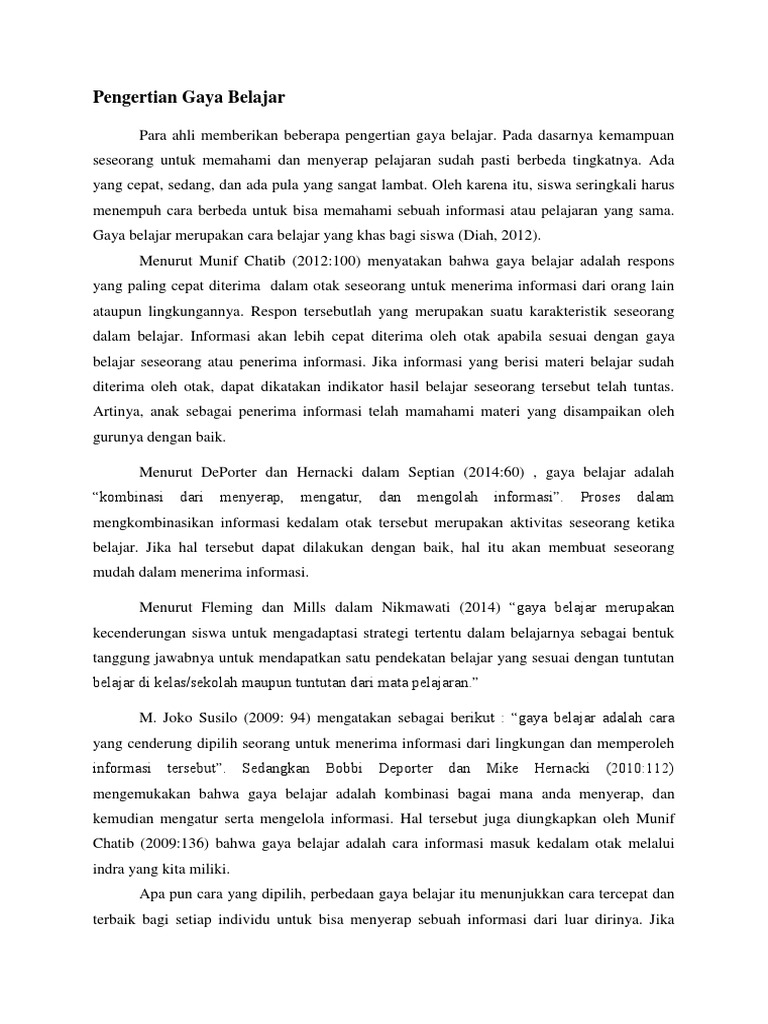 Pengertian Gaya Belajar

Para ahli memberikan beberapa pengertian gaya belajar. Pada dasarnya kemampuan seseorang untuk memahami dan menyerap pelajaran sudah pasti berbeda tingkatnya. Ada yang cepat, sedang, dan ada pula yang sangat lambat. Oleh karena itu, siswa seringkali harus menempuh cara berbeda untuk bisa memahami sebuah informasi atau pelajaran yang sama. Gaya belajar merupakan cara belajar yang khas bagi siswa (Diah, 2012).

Menurut Munif Chatib (2012:100) menyatakan bahwa gaya belajar adalah respons yang paling cepat diterima dalam otak seseorang untuk menerima informasi dari orang lain ataupun lingkungannya. Respon tersebutlah yang merupakan suatu karakteristik seseorang dalam belajar. Informasi akan lebih cepat diterima oleh otak apabila sesuai dengan gaya belajar seseorang atau penerima informasi. Jika informasi yang berisi materi belajar sudah diterima oleh otak, dapat dikatakan indikator hasil belajar seseorang tersebut telah tuntas. Artinya, anak sebagai penerima informasi telah mamahami materi yang disampaikan oleh gurunya dengan baik.

Menurut DePorter dan Hernacki dalam Septian (2014:60) , gaya belajar adalah "kombinasi dari menyerap, mengatur, dan mengolah informasi". Proses dalam mengkombinasikan informasi kedalam otak tersebut merupakan aktivitas seseorang ketika belajar. Jika hal tersebut dapat dilakukan dengan baik, hal itu akan membuat seseorang mudah dalam menerima informasi.

Menurut Fleming dan Mills dalam Nikmawati (2014) "gaya belajar merupakan kecenderungan siswa untuk mengadaptasi strategi tertentu dalam belajarnya sebagai bentuk tanggung jawabnya untuk mendapatkan satu pendekatan belajar yang sesuai dengan tuntutan belajar di kelas/sekolah maupun tuntutan dari mata pelajaran."

M. Joko Susilo (2009: 94) mengatakan sebagai berikut : "gaya belajar adalah cara yang cenderung dipilih seorang untuk menerima informasi dari lingkungan dan memperoleh informasi tersebut". Sedangkan Bobbi Deporter dan Mike Hernacki (2010:112) mengemukakan bahwa gaya belajar adalah kombinasi bagai mana anda menyerap, dan kemudian mengatur serta mengelola informasi. Hal tersebut juga diungkapkan oleh Munif Chatib (2009:136) bahwa gaya belajar adalah cara informasi masuk kedalam otak melalui indra yang kita miliki.

Apa pun cara yang dipilih, perbedaan gaya belajar itu menunjukkan cara tercepat dan terbaik bagi setiap individu untuk bisa menyerap sebuah informasi dari luar dirinya. Jika